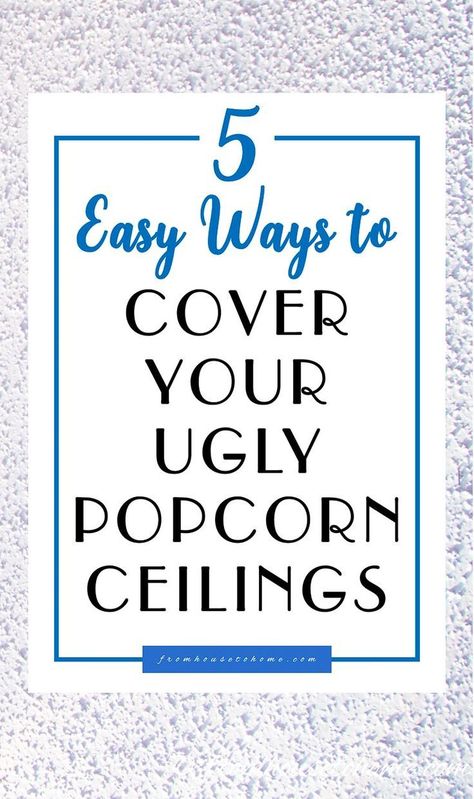 5
Easy Ways to
COVER
YOUR
UGLY
POPCORN
CEILINGS

fromhousetohome.com